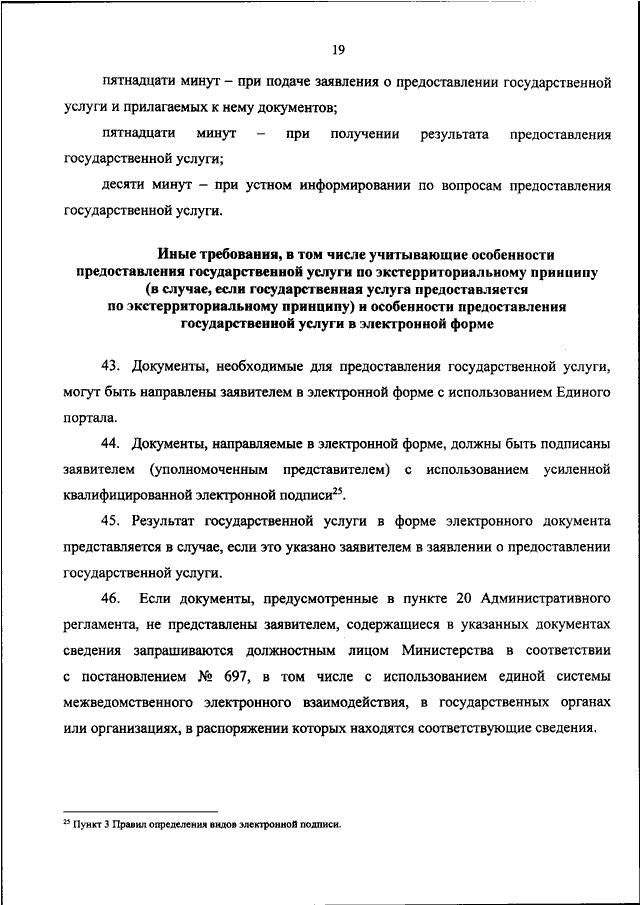 19

пятнадцати минут – при подаче заявления о предоставлении государственной услуги и прилагаемых к нему документов;

пятнадцати минут – при получении результата предоставления государственной услуги;

десяти минут – при устном информировании по вопросам предоставления государственной услуги.

Иные требования, в том числе учитывающие особенности предоставления государственной услуги по экстерриториальному принципу (в случае, если государственная услуга предоставляется по экстерриториальному принципу) и особенности предоставления государственной услуги в электронной форме

43. Документы, необходимые для предоставления государственной услуги, могут быть направлены заявителем в электронной форме с использованием Единого портала.

44. Документы, направляемые в электронной форме, должны быть подписаны заявителем (уполномоченным представителем) с использованием усиленной квалифицированной электронной подписи$^{25}$.

45. Результат государственной услуги в форме электронного документа представляется в случае, если это указано заявителем в заявлении о предоставлении государственной услуги.

46. Если документы, предусмотренные в пункте 20 Административного регламента, не представлены заявителем, содержащиеся в указанных документах сведения запрашиваются должностным лицом Министерства в соответствии с постановлением № 697, в том числе с использованием единой системы межведомственного электронного взаимодействия, в государственных органах или организациях, в распоряжении которых находятся соответствующие сведения.

$^{25}$ Пункт 3 Правил определения видов электронной подписи.